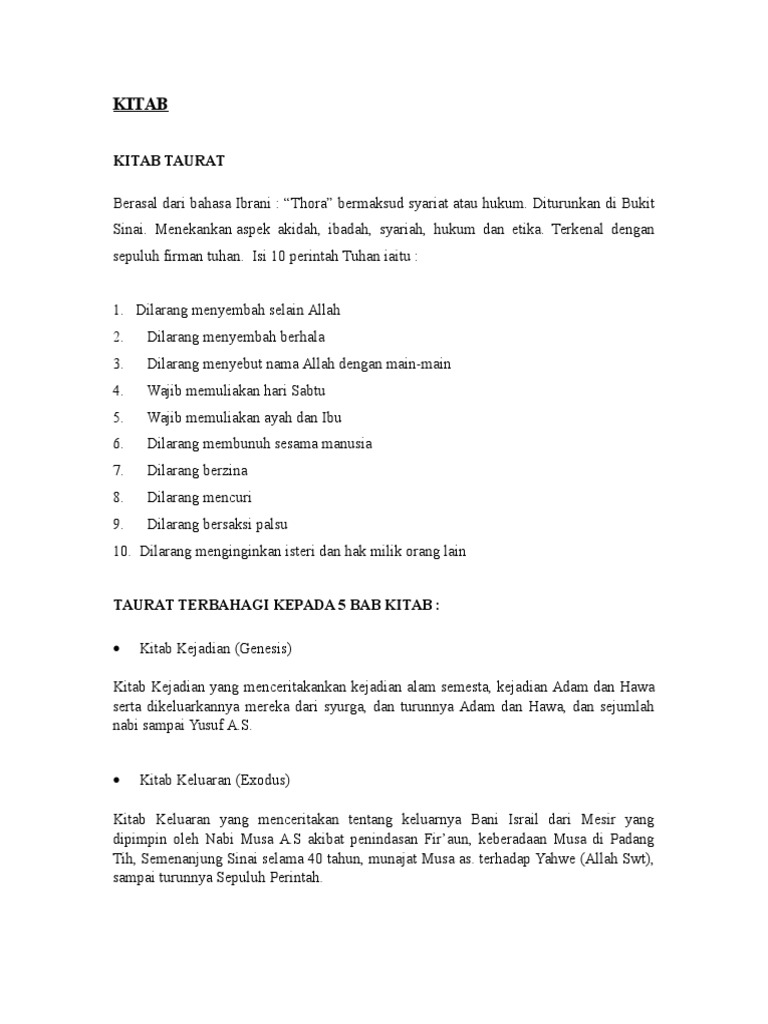 KITAB

KITAB TAURAT

Berasal dari bahasa Ibrani : “Thora” bermaksud syariat atau hukum. Diturunkan di Bukit Sinai. Menekankan aspek akidah, ibadah, syariah, hukum dan etika. Terkenal dengan sepuluh firman tuhan. Isi 10 perintah Tuhan iaitu :

1. Dilarang menyembah selain Allah
2. Dilarang menyembah berhala
3. Dilarang menyebut nama Allah dengan main-main
4. Wajib memuliakan hari Sabtu
5. Wajib memuliakan ayah dan Ibu
6. Dilarang membunuh sesama manusia
7. Dilarang berzina
8. Dilarang mencuri
9. Dilarang bersaksi palsu
10. Dilarang menginginkan isteri dan hak milik orang lain

TAURAT TERBAHAGI KEPADA 5 BAB KITAB :

• Kitab Kejadian (Genesis)

Kitab Kejadian yang menceritakankan kejadian alam semesta, kejadian Adam dan Hawa serta dikeluarkannya mereka dari syurga, dan turunnya Adam dan Hawa, dan sejumlah nabi sampai Yusuf A.S.

• Kitab Keluaran (Exodus)

Kitab Keluaran yang menceritakan tentang keluarnya Bani Israil dari Mesir yang dipimpin oleh Nabi Musa A.S akibat penindasan Fir’aun, keberadaan Musa di Padang Tih, Semenanjung Sinai selama 40 tahun, munajat Musa as. terhadap Yahwe (Allah Swt), sampai turunnya Sepuluh Perintah.